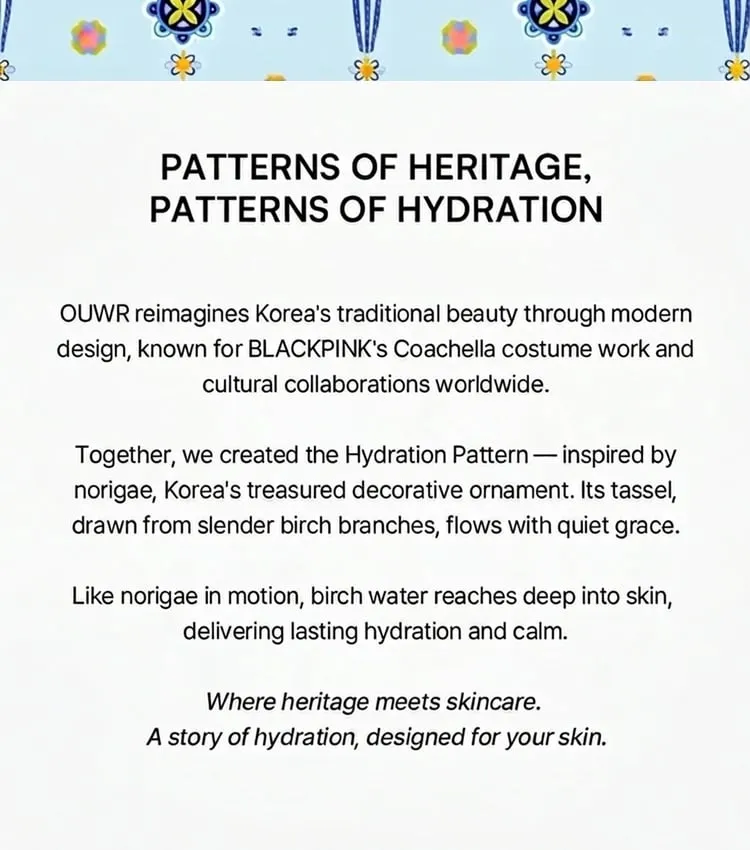 PATTERNS OF HERITAGE,
PATTERNS OF HYDRATION

OUWR reimagines Korea's traditional beauty through modern design, known for BLACKPINK's Coachella costume work and cultural collaborations worldwide.

Together, we created the Hydration Pattern — inspired by norigae, Korea's treasured decorative ornament. Its tassel, drawn from slender birch branches, flows with quiet grace.

Like norigae in motion, birch water reaches deep into skin, delivering lasting hydration and calm.

Where heritage meets skincare.
A story of hydration, designed for your skin.